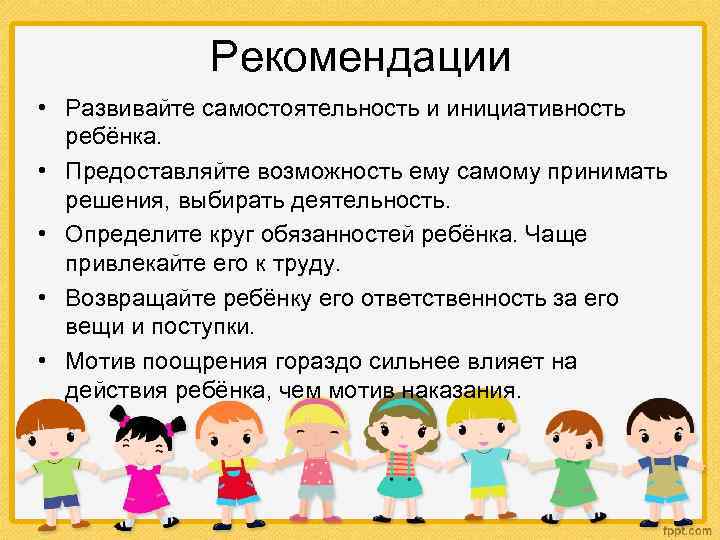 Рекомендации

• Развивайте самостоятельность и инициативность ребёнка.

• Предоставляйте возможность ему самому принимать решения, выбирать деятельность.

• Определите круг обязанностей ребёнка. Чаще привлекайте его к труду.

• Возвращайте ребёнку его ответственность за его вещи и поступки.

• Мотив поощрения гораздо сильнее влияет на действия ребёнка, чем мотив наказания.

fppt.com